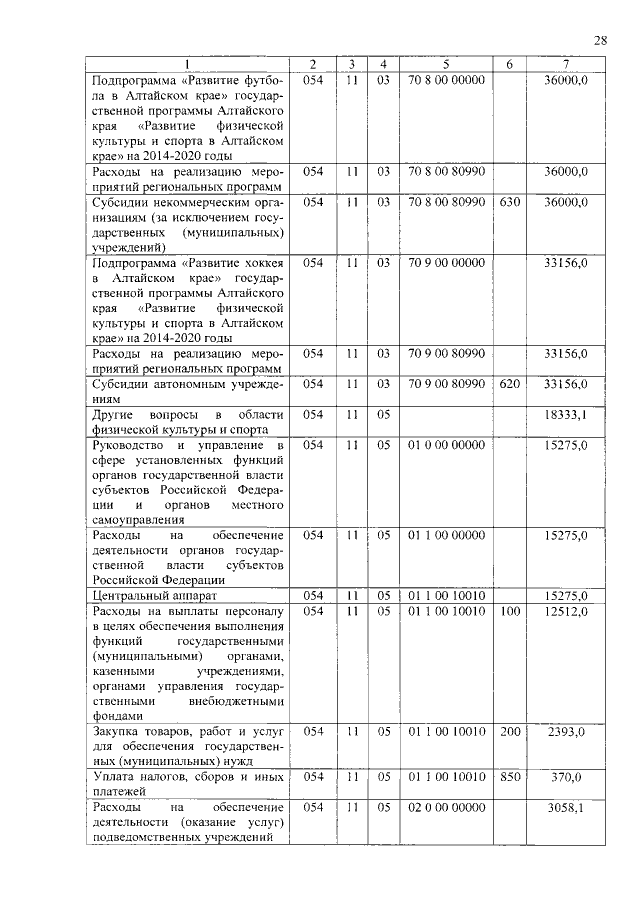 28

| 1 | 2 | 3 | 4 | 5 | 6 | 7 |
|---|---|---|---|---|---|---|
| Подпрограмма «Развитие футбола в Алтайском крае» государственной программы Алтайского края «Развитие физической культуры и спорта в Алтайском крае» на 2014-2020 годы | 054 | 11 | 03 | 70 8 00 00000 | | 36000,0 |
| Расходы на реализацию мероприятий региональных программ | 054 | 11 | 03 | 70 8 00 80990 | | 36000,0 |
| Субсидии некоммерческим организациям (за исключением государственных (муниципальных) учреждений) | 054 | 11 | 03 | 70 8 00 80990 | 630 | 36000,0 |
| Подпрограмма «Развитие хоккея в Алтайском крае» государственной программы Алтайского края «Развитие физической культуры и спорта в Алтайском крае» на 2014-2020 годы | 054 | 11 | 03 | 70 9 00 00000 | | 33156,0 |
| Расходы на реализацию мероприятий региональных программ | 054 | 11 | 03 | 70 9 00 80990 | | 33156,0 |
| Субсидии автономным учреждениям | 054 | 11 | 03 | 70 9 00 80990 | 620 | 33156,0 |
| Другие вопросы в области физической культуры и спорта | 054 | 11 | 05 | | | 18333,1 |
| Руководство и управление в сфере установленных функций органов государственной власти субъектов Российской Федерации и органов местного самоуправления | 054 | 11 | 05 | 01 0 00 00000 | | 15275,0 |
| Расходы на обеспечение деятельности органов государственной власти субъектов Российской Федерации | 054 | 11 | 05 | 01 1 00 00000 | | 15275,0 |
| Центральный аппарат | 054 | 11 | 05 | 01 1 00 10010 | | 15275,0 |
| Расходы на выплаты персоналу в целях обеспечения выполнения функций государственными (муниципальными) органами, казенными учреждениями, органами управления государственными внебюджетными фондами | 054 | 11 | 05 | 01 1 00 10010 | 100 | 12512,0 |
| Закупка товаров, работ и услуг для обеспечения государственных (муниципальных) нужд | 054 | 11 | 05 | 01 1 00 10010 | 200 | 2393,0 |
| Уплата налогов, сборов и иных платежей | 054 | 11 | 05 | 01 1 00 10010 | 850 | 370,0 |
| Расходы на обеспечение деятельности (оказание услуг) подведомственных учреждений | 054 | 11 | 05 | 02 0 00 00000 | | 3058,1 |